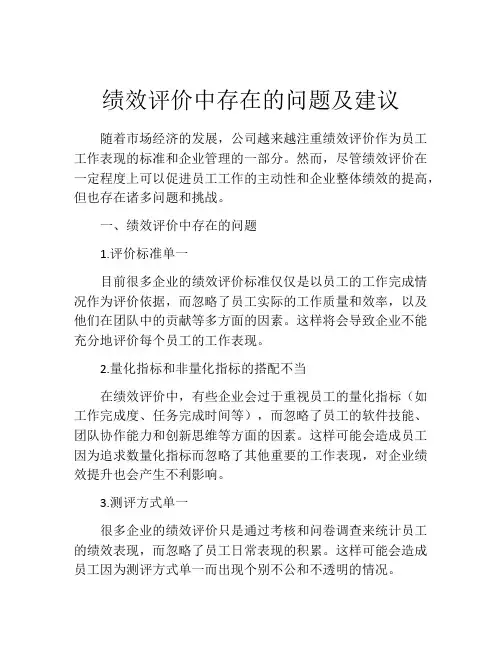 绩效评价中存在的问题及建议

随着市场经济的发展，公司越来越注重绩效评价作为员工工作表现的标准和企业管理的一部分。然而，尽管绩效评价在一定程度上可以促进员工工作的主动性和企业整体绩效的提高，但也存在诸多问题和挑战。

一、绩效评价中存在的问题

1.评价标准单一

目前很多企业的绩效评价标准仅仅是以员工的工作完成情况作为评价依据，而忽略了员工实际的工作质量和效率，以及他们在团队中的贡献等多方面的因素。这样将会导致企业不能充分地评价每个员工的工作表现。

2.量化指标和非量化指标的搭配不当

在绩效评价中，有些企业会过于重视员工的量化指标（如工作完成度、任务完成时间等），而忽略了员工的软件技能、团队协作能力和创新思维等方面的因素。这样可能会造成员工因为追求数量化指标而忽略了其他重要的工作表现，对企业绩效提升也会产生不利影响。

3.测评方式单一

很多企业的绩效评价只是通过考核和问卷调查来统计员工的绩效表现，而忽略了员工日常表现的积累。这样可能会造成员工因为测评方式单一而出现个别不公和不透明的情况。